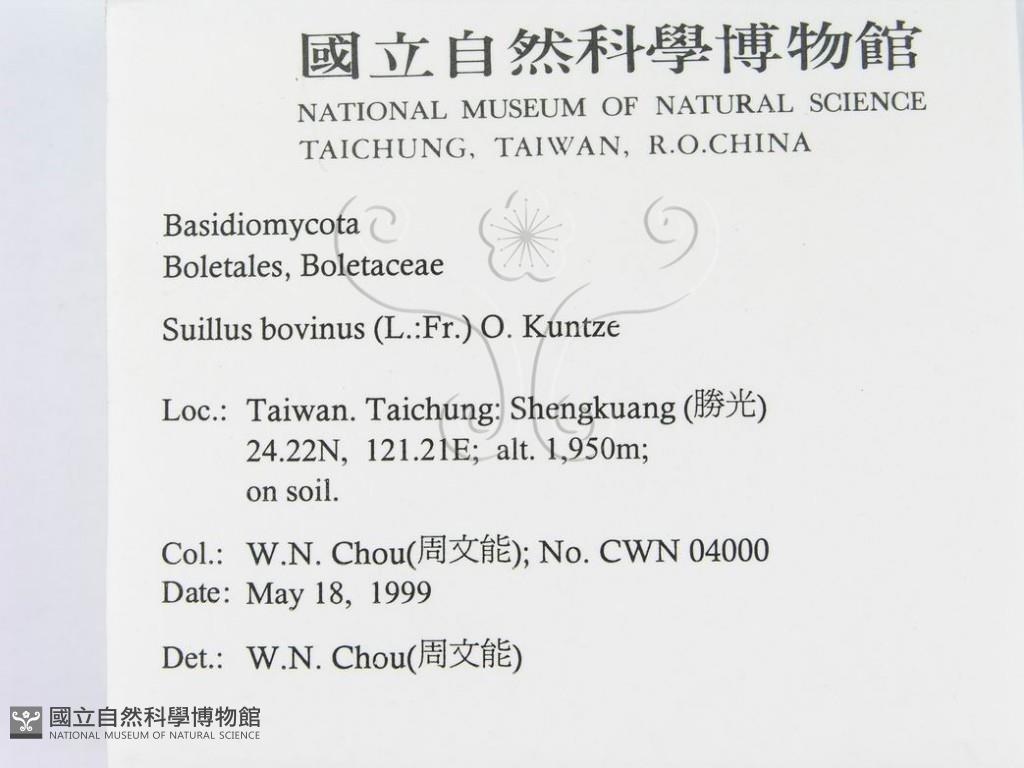 國立自然科學博物館
NATIONAL MUSEUM OF NATURAL SCIENCE
TAICHUNG, TAIWAN, R.O.CHINA

Basidiomycota
Boletales, Boletaceae

Suillus bovinus (L.:Fr.) O. Kuntze

Loc.: Taiwan. Taichung: Shengkuang (勝光)
24.22N, 121.21E; alt. 1,950m;
on soil.

Col.: W.N. Chou(周文能); No. CWN 04000
Date: May 18, 1999

Det.: W.N. Chou(周文能)

國立自然科學博物館
NATIONAL MUSEUM OF NATURAL SCIENCE